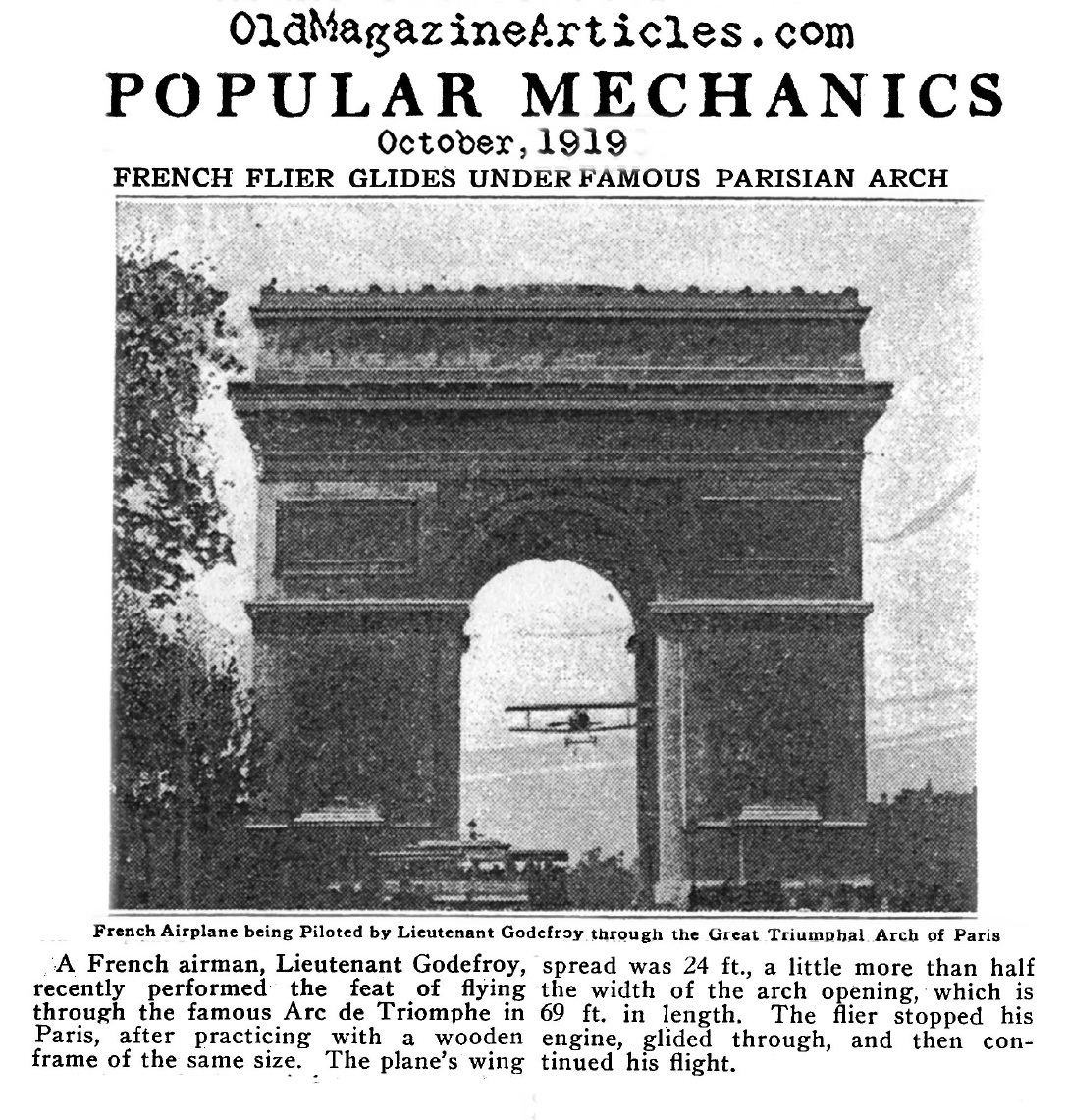 OldMagazineArticles.com

POPULAR MECHANICS

October, 1919

FRENCH FLIER GLIDES UNDER FAMOUS PARISIAN ARCH

French Airplane being Piloted by Lieutenant Godefroy through the Great Triumphal Arch of Paris

A French airman, Lieutenant Godefroy, recently performed the feat of flying through the famous Arc de Triomphe in Paris, after practicing with a wooden frame of the same size. The plane's wing spread was 24 ft., a little more than half the width of the arch opening, which is 69 ft. in length. The flier stopped his engine, glided through, and then continued his flight.